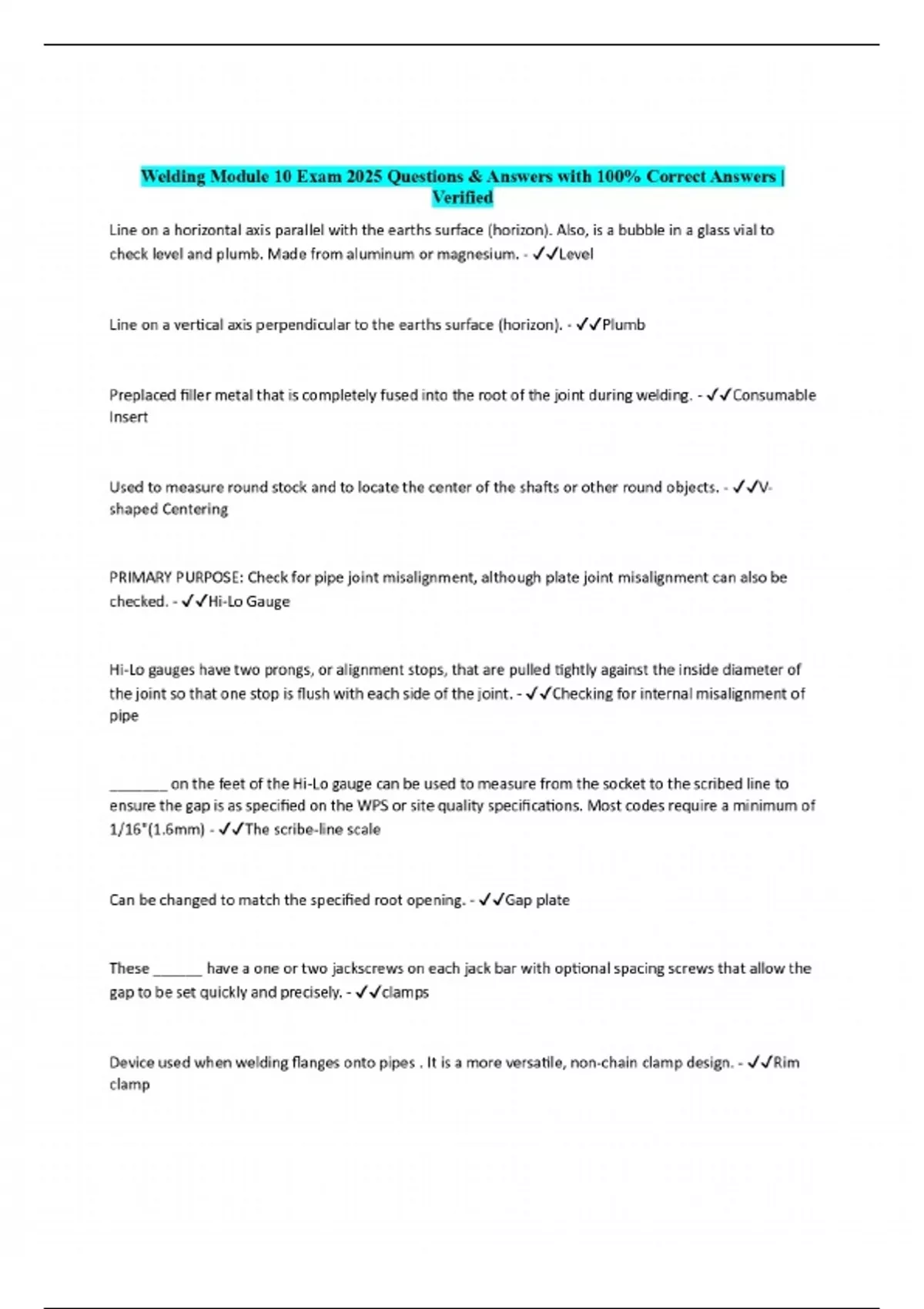 Welding Module 10 Exam 2025 Questions & Answers with 100% Correct Answers | Verified

Line on a horizontal axis parallel with the earths surface (horizon). Also, is a bubble in a glass vial to check level and plumb. Made from aluminum or magnesium. - ✓✓Level

Line on a vertical axis perpendicular to the earths surface (horizon). - ✓✓Plumb

Preplaced filler metal that is completely fused into the root of the joint during welding. - ✓✓Consumable Insert

Used to measure round stock and to locate the center of the shafts or other round objects. - ✓✓V-shaped Centering

PRIMARY PURPOSE: Check for pipe joint misalignment, although plate joint misalignment can also be checked. - ✓✓Hi-Lo Gauge

Hi-Lo gauges have two prongs, or alignment stops, that are pulled tightly against the inside diameter of the joint so that one stop is flush with each side of the joint. - ✓✓Checking for internal misalignment of pipe

_______ on the feet of the Hi-Lo gauge can be used to measure from the socket to the scribed line to ensure the gap is as specified on the WPS or site quality specifications. Most codes require a minimum of 1/16"(1.6mm) - ✓✓The scribe-line scale

Can be changed to match the specified root opening. - ✓✓Gap plate

These ______ have a one or two jackscrews on each jack bar with optional spacing screws that allow the gap to be set quickly and precisely. - ✓✓clamps

Device used when welding flanges onto pipes . It is a more versatile, non-chain clamp design. - ✓✓Rim clamp